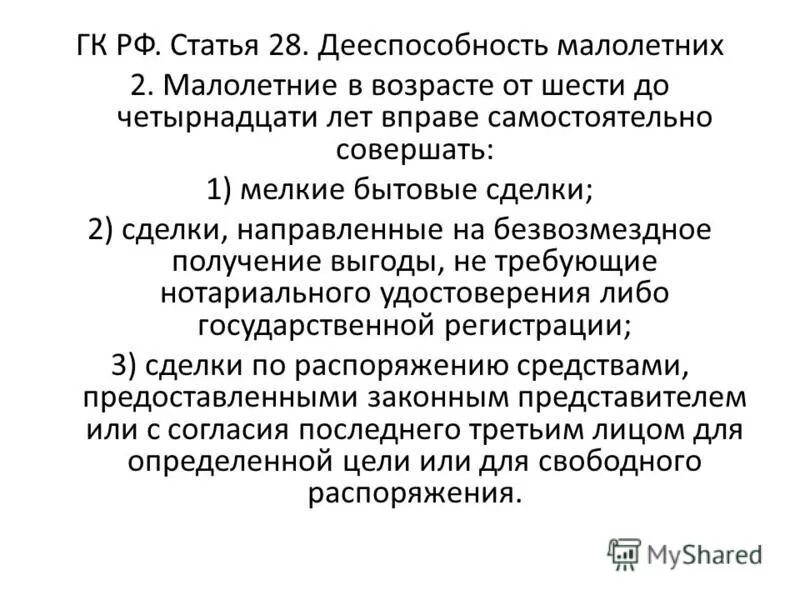 ГК РФ. Статья 28. Дееспособность малолетних

2. Малолетние в возрасте от шести до четырнадцати лет вправе самостоятельно совершать:

1) мелкие бытовые сделки;

2) сделки, направленные на безвозмездное получение выгоды, не требующие нотариального удостоверения либо государственной регистрации;

3) сделки по распоряжению средствами, предоставленными законным представителем или с согласия последнего третьим лицом для определенной цели или для свободного распоряжения.

MyShared